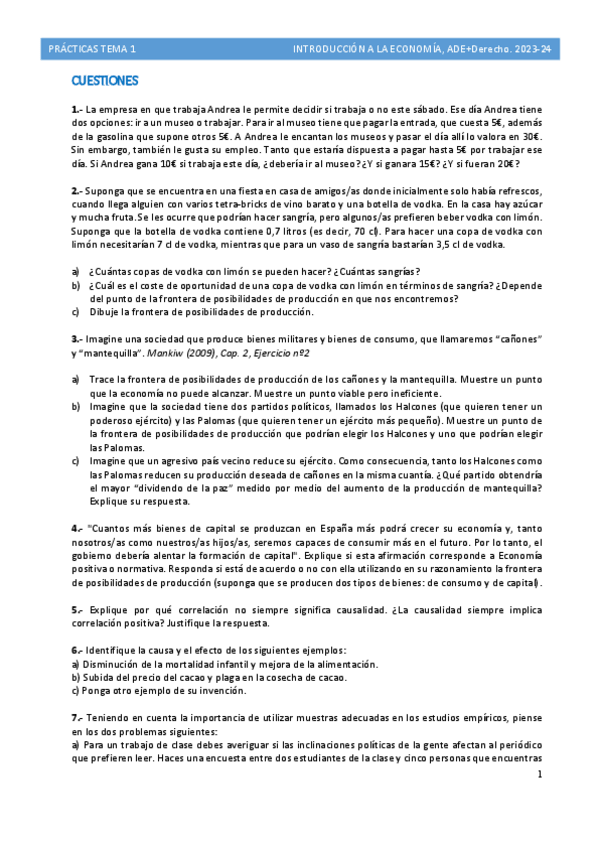 PRÁCTICAS TEMA 1 INTRODUCCIÓN A LA ECONOMÍA, ADE+Derecho. 2023-24

CUESTIONES

1.- La empresa en que trabaja Andrea le permite decidir si trabaja o no este sábado. Ese día Andrea tiene dos opciones: ir a un museo o trabajar. Para ir al museo tiene que pagar la entrada, que cuesta 5€, además de la gasolina que supone otros 5€. A Andrea le encantan los museos y pasar el día allí lo valora en 30€. Sin embargo, también le gusta su empleo. Tanto que estaría dispuesta a pagar hasta 5€ por trabajar ese día. Si Andrea gana 10€ si trabaja este día, ¿debería ir al museo? ¿Y si ganara 15€? ¿Y si fueran 20€?

2.- Suponga que se encuentra en una fiesta en casa de amigos/as donde inicialmente solo había refrescos, cuando llega alguien con varios tetra-bricks de vino barato y una botella de vodka. En la casa hay azúcar y mucha fruta. Se les ocurre que podrían hacer sangría, pero algunos/as prefieren beber vodka con limón. Suponga que la botella de vodka contiene 0,7 litros (es decir, 70 cl). Para hacer una copa de vodka con limón necesitarían 7 cl de vodka, mientras que para un vaso de sangría bastarían 3,5 cl de vodka.

a) ¿Cuántas copas de vodka con limón se pueden hacer? ¿Cuántas sangrías?
b) ¿Cuál es el coste de oportunidad de una copa de vodka con limón en términos de sangría? ¿Depende del punto de la frontera de posibilidades de producción en que nos encontremos?
c) Dibuje la frontera de posibilidades de producción.

3.- Imagine una sociedad que produce bienes militares y bienes de consumo, que llamaremos "cañones" y "mantequilla". Mankiw (2009), Cap. 2, Ejercicio nº2

a) Trace la frontera de posibilidades de producción de los cañones y la mantequilla. Muestre un punto que la economía no puede alcanzar. Muestre un punto viable pero ineficiente.
b) Imagine que la sociedad tiene dos partidos políticos, llamados los Halcones (que quieren tener un poderoso ejército) y las Palomas (que quieren tener un ejército más pequeño). Muestre un punto de la frontera de posibilidades de producción que podrían elegir los Halcones y uno que podrían elegir las Palomas.
c) Imagine que un agresivo país vecino reduce su ejército. Como consecuencia, tanto los Halcones como las Palomas reducen su producción deseada de cañones en la misma cuantía. ¿Qué partido obtendría el mayor "dividendo de la paz" medido por medio del aumento de la producción de mantequilla? Explique su respuesta.

4.- "Cuantos más bienes de capital se produzcan en España más podrá crecer su economía y, tanto nosotros/as como nuestros/as hijos/as, seremos capaces de consumir más en el futuro. Por lo tanto, el gobierno debería alentar la formación de capital". Explique si esta afirmación corresponde a Economía positiva o normativa. Responda si está de acuerdo o no con ella utilizando en su razonamiento la frontera de posibilidades de producción (suponga que se producen dos tipos de bienes: de consumo y de capital).

5.- Explique por qué correlación no siempre significa causalidad. ¿La causalidad siempre implica correlación positiva? Justifique la respuesta.

6.- Identifique la causa y el efecto de los siguientes ejemplos:
a) Disminución de la mortalidad infantil y mejora de la alimentación.
b) Subida del precio del cacao y plaga en la cosecha de cacao.
c) Ponga otro ejemplo de su invención.

7.- Teniendo en cuenta la importancia de utilizar muestras adecuadas en los estudios empíricos, piense en los dos problemas siguientes:
a) Para un trabajo de clase debes averiguar si las inclinaciones políticas de la gente afectan al periódico que prefieren leer. Haces una encuesta entre dos estudiantes de la clase y cinco personas que encuentras

1